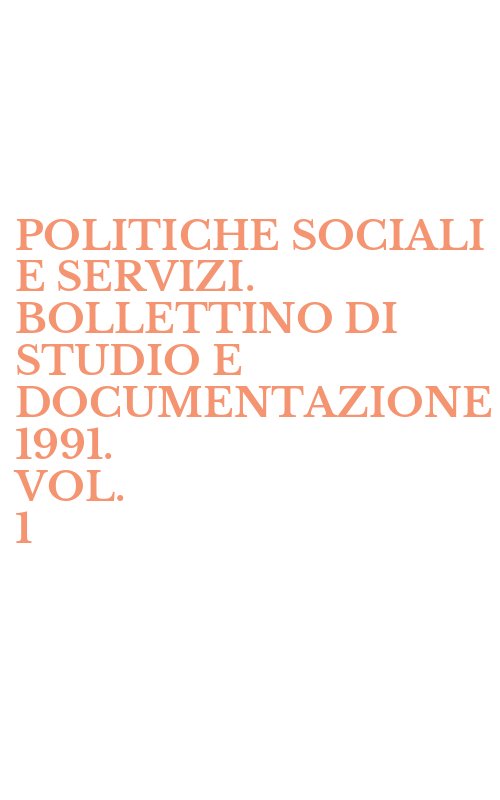 POLITICHE SOCIALI E SERVIZI. BOLLETTINO DI STUDIO E DOCUMENTAZIONE 1991. VOL. 1